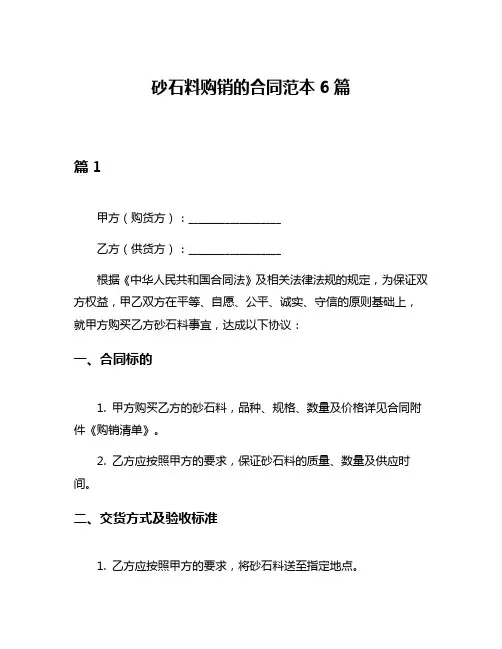 砂石料购销的合同范本 6 篇

篇 1

甲方（购货方）：________________

乙方（供货方）：________________

根据《中华人民共和国合同法》及相关法律法规的规定，为保证双方权益，甲乙双方在平等、自愿、公平、诚实、守信的原则基础上，就甲方购买乙方砂石料事宜，达成以下协议：

一、合同标的

1. 甲方购买乙方的砂石料，品种、规格、数量及价格详见合同附件《购销清单》。

2. 乙方应按照甲方的要求，保证砂石料的质量、数量及供应时间。

二、交货方式及验收标准

1. 乙方应按照甲方的要求，将砂石料送至指定地点。